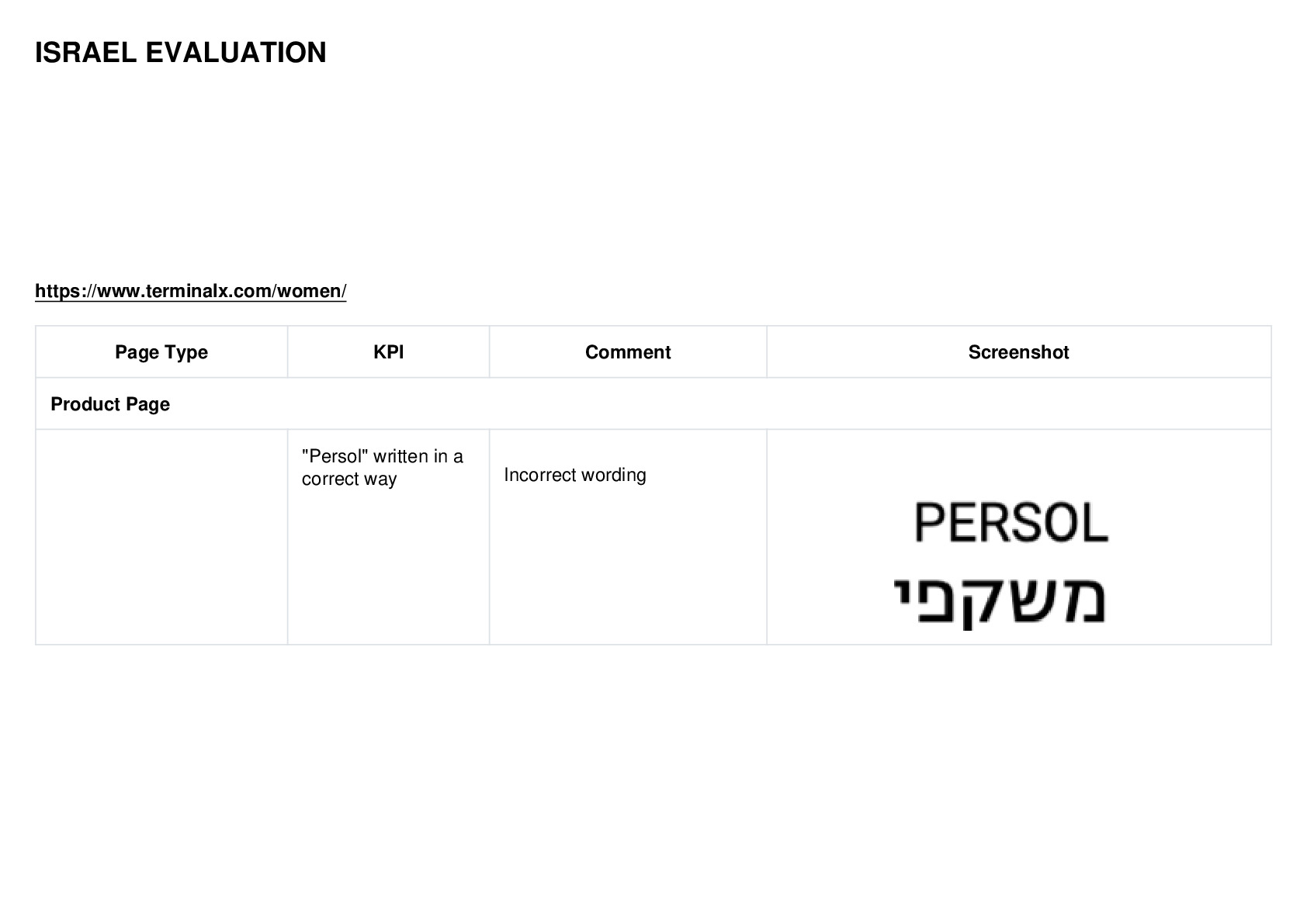 ISRAEL EVALUATION

https://www.terminalx.com/women/

| Page Type | KPI | Comment | Screenshot |
|---|---|---|---|
| Product Page | | | |
| | "Persol" written in a correct way | Incorrect wording | PERSOL משקפי |